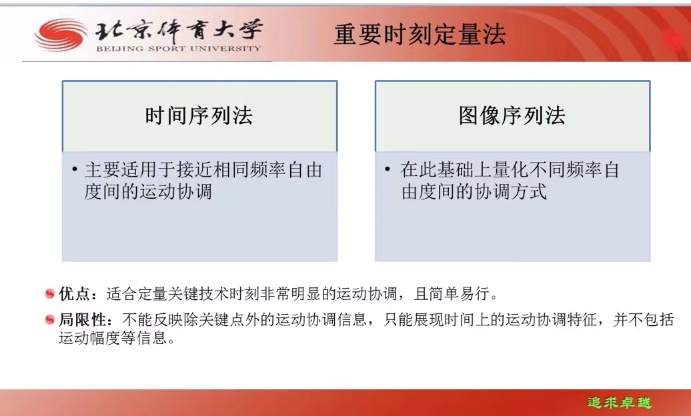 北京体育大学
BEIJING SPORT UNIVERSITY

重要时刻定量法

时间序列法

• 主要适用于接近相同频率自由度间的运动协调

图像序列法

• 在此基础上量化不同频率自由度间的协调方式

优点：适合定量关键技术时刻非常明显的运动协调，且简单易行。

局限性：不能反映除关键点外的运动协调信息，只能展现时间上的运动协调特征，并不包括运动幅度等信息。

追求卓越